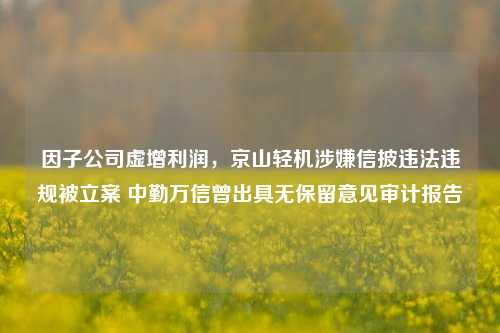 因子公司虚增利润，京山轻机涉嫌信披违法违规被立案 中勤万信曾出具无保留意见审计报告